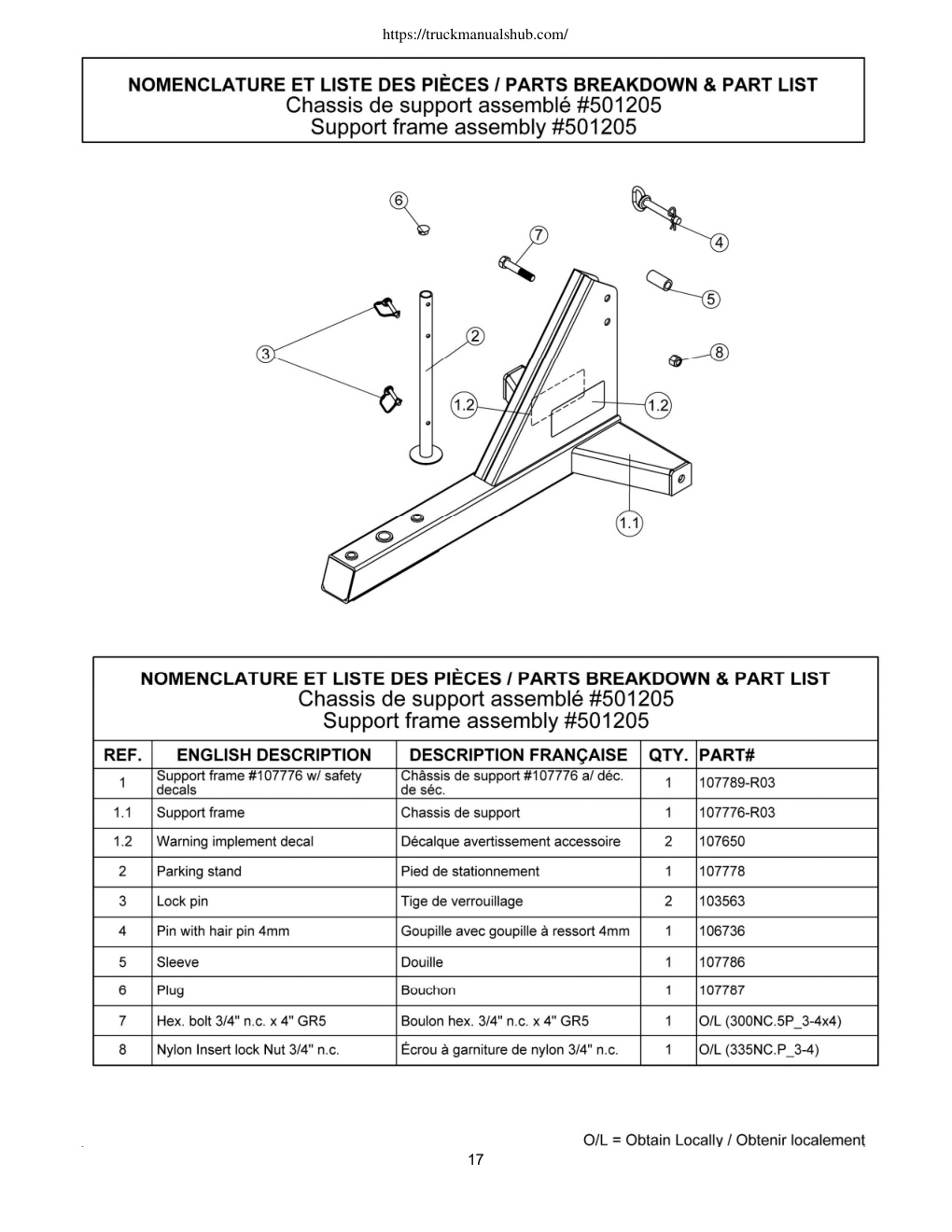 https://truckmanualshub.com/

NOMENCLATURE ET LISTE DES PIÈCES / PARTS BREAKDOWN & PART LIST
Chassis de support assemblé #501205
Support frame assembly #501205

6
7
4
5
3
2
8
1.2
1.2
1.1

NOMENCLATURE ET LISTE DES PIÈCES / PARTS BREAKDOWN & PART LIST
Chassis de support assemblé #501205
Support frame assembly #501205

| REF. | ENGLISH DESCRIPTION | DESCRIPTION FRANÇAISE | QTY. | PART# |
|---|---|---|---|---|
| 1 | Support frame #107776 w/ safety decals | Châssis de support #107776 a/ déc. de séc. | 1 | 107789-R03 |
| 1.1 | Support frame | Chassis de support | 1 | 107776-R03 |
| 1.2 | Warning implement decal | Décalque avertissement accessoire | 2 | 107650 |
| 2 | Parking stand | Pied de stationnement | 1 | 107778 |
| 3 | Lock pin | Tige de verrouillage | 2 | 103563 |
| 4 | Pin with hair pin 4mm | Goupille avec goupille à ressort 4mm | 1 | 106736 |
| 5 | Sleeve | Douille | 1 | 107786 |
| 6 | Plug | Bouchon | 1 | 107787 |
| 7 | Hex. bolt 3/4" n.c. x 4" GR5 | Boulon hex. 3/4" n.c. x 4" GR5 | 1 | O/L (300NC.5P_3-4x4) |
| 8 | Nylon Insert lock Nut 3/4" n.c. | Écrou à garniture de nylon 3/4" n.c. | 1 | O/L (335NC.P_3-4) |

O/L = Obtain Locally / Obtenir localement

17